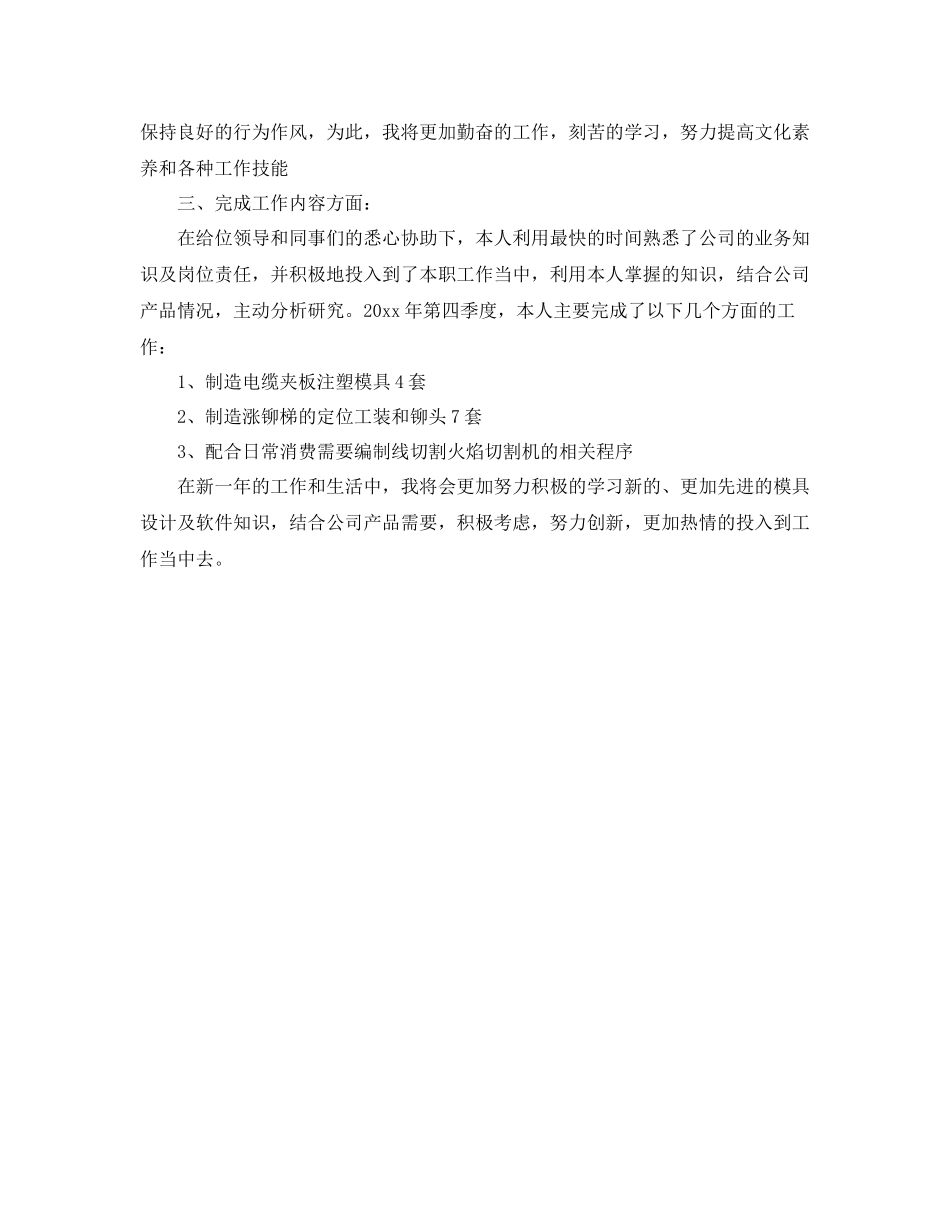 保持良好的行为作风，为此，我将更加勤奋的工作，刻苦的学习，努力提高文化素养和各种工作技能

三、完成工作内容方面：

在给位领导和同事们的悉心协助下，本人利用最快的时间熟悉了公司的业务知识及岗位责任，并积极地投入到了本职工作当中，利用本人掌握的知识，结合公司产品情况，主动分析研究。20xx 年第四季度，本人主要完成了以下几个方面的工作：

1、制造电缆夹板注塑模具 4 套

2、制造涨铆梯的定位工装和铆头 7 套

3、配合日常消费需要编制线切割火焰切割机的相关程序

在新一年的工作和生活中，我将会更加努力积极的学习新的、更加先进的模具设计及软件知识，结合公司产品需要，积极考虑，努力创新，更加热情的投入到工作当中去。